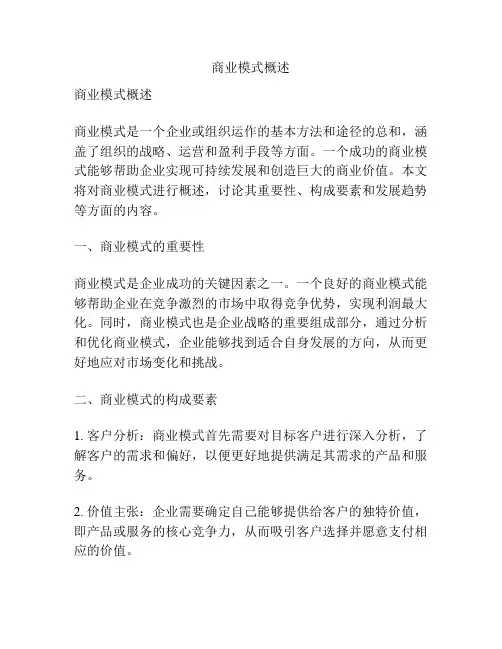 商业模式概述

商业模式概述

商业模式是一个企业或组织运作的基本方法和途径的总和，涵盖了组织的战略、运营和盈利手段等方面。一个成功的商业模式能够帮助企业实现可持续发展和创造巨大的商业价值。本文将对商业模式进行概述，讨论其重要性、构成要素和发展趋势等方面的内容。

一、商业模式的重要性

商业模式是企业成功的关键因素之一。一个良好的商业模式能够帮助企业在竞争激烈的市场中取得竞争优势，实现利润最大化。同时，商业模式也是企业战略的重要组成部分，通过分析和优化商业模式，企业能够找到适合自身发展的方向，从而更好地应对市场变化和挑战。

二、商业模式的构成要素

1. 客户分析：商业模式首先需要对目标客户进行深入分析，了解客户的需求和偏好，以便更好地提供满足其需求的产品和服务。

2. 价值主张：企业需要确定自己能够提供给客户的独特价值，即产品或服务的核心竞争力，从而吸引客户选择并愿意支付相应的价值。